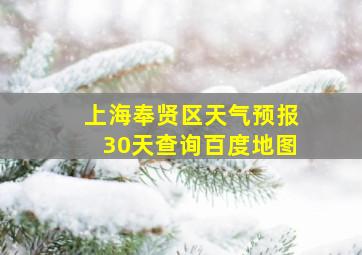 上海奉贤区天气预报
30天查询百度地图